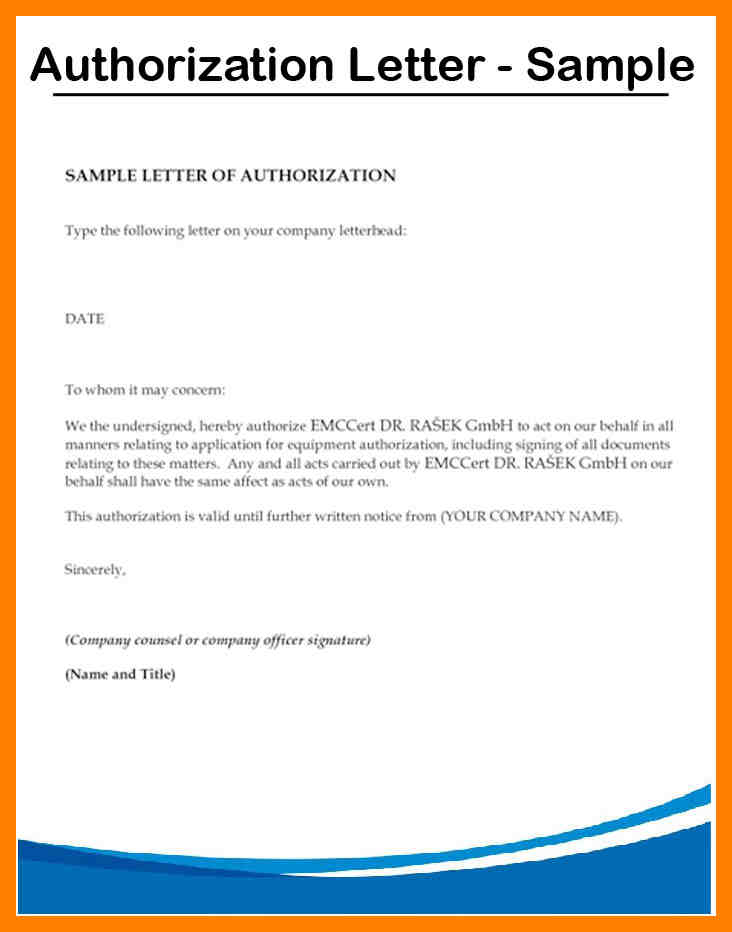 Authorization Letter - Sample

SAMPLE LETTER OF AUTHORIZATION

Type the following letter on your company letterhead:

DATE

To whom it may concern:

We the undersigned, hereby authorize EMCCert DR. RAŠEK GmbH to act on our behalf in all manners relating to application for equipment authorization, including signing of all documents relating to these matters. Any and all acts carried out by EMCCert DR. RAŠEK GmbH on our behalf shall have the same affect as acts of our own.

This authorization is valid until further written notice from (YOUR COMPANY NAME).

Sincerely,

(Company counsel or company officer signature)

(Name and Title)